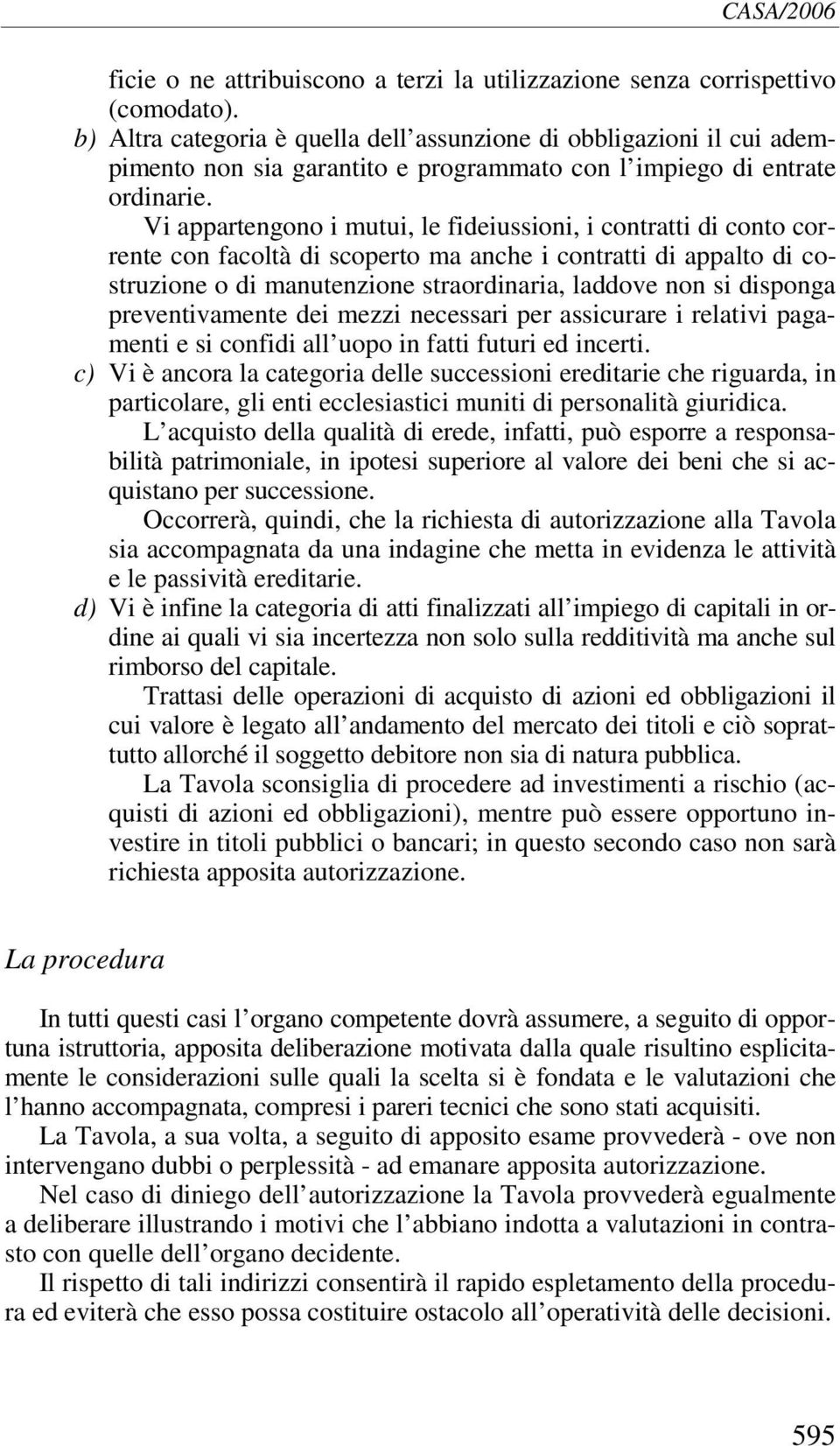 CASA/2006

ficie o ne attribuiscono a terzi la utilizzazione senza corrispettivo (comodato).

b) Altra categoria è quella dell'assunzione di obbligazioni il cui adempimento non sia garantito e programmato con l'impiego di entrate ordinarie.

Vi appartengono i mutui, le fideiussioni, i contratti di conto corrente con facoltà di scoperto ma anche i contratti di appalto di costruzione o di manutenzione straordinaria, laddove non si disponga preventivamente dei mezzi necessari per assicurare i relativi pagamenti e si confidi all'uopo in fatti futuri ed incerti.

c) Vi è ancora la categoria delle successioni ereditarie che riguarda, in particolare, gli enti ecclesiastici muniti di personalità giuridica.

L'acquisto della qualità di erede, infatti, può esporre a responsabilità patrimoniale, in ipotesi superiore al valore dei beni che si acquistano per successione.

Occorrerà, quindi, che la richiesta di autorizzazione alla Tavola sia accompagnata da una indagine che metta in evidenza le attività e le passività ereditarie.

d) Vi è infine la categoria di atti finalizzati all'impiego di capitali in ordine ai quali vi sia incertezza non solo sulla redditività ma anche sul rimborso del capitale.

Trattasi delle operazioni di acquisto di azioni ed obbligazioni il cui valore è legato all'andamento del mercato dei titoli e ciò soprattutto allorché il soggetto debitore non sia di natura pubblica.

La Tavola sconsiglia di procedere ad investimenti a rischio (acquisti di azioni ed obbligazioni), mentre può essere opportuno investire in titoli pubblici o bancari; in questo secondo caso non sarà richiesta apposita autorizzazione.

La procedura

In tutti questi casi l'organo competente dovrà assumere, a seguito di opportuna istruttoria, apposita deliberazione motivata dalla quale risultino esplicitamente le considerazioni sulle quali la scelta si è fondata e le valutazioni che l'hanno accompagnata, compresi i pareri tecnici che sono stati acquisiti.

La Tavola, a sua volta, a seguito di apposito esame provvederà - ove non intervengano dubbi o perplessità - ad emanare apposita autorizzazione.

Nel caso di diniego dell'autorizzazione la Tavola provvederà egualmente a deliberare illustrando i motivi che l'abbiano indotta a valutazioni in contrasto con quelle dell'organo decidente.

Il rispetto di tali indirizzi consentirà il rapido espletamento della procedura ed eviterà che esso possa costituire ostacolo all'operatività delle decisioni.

595